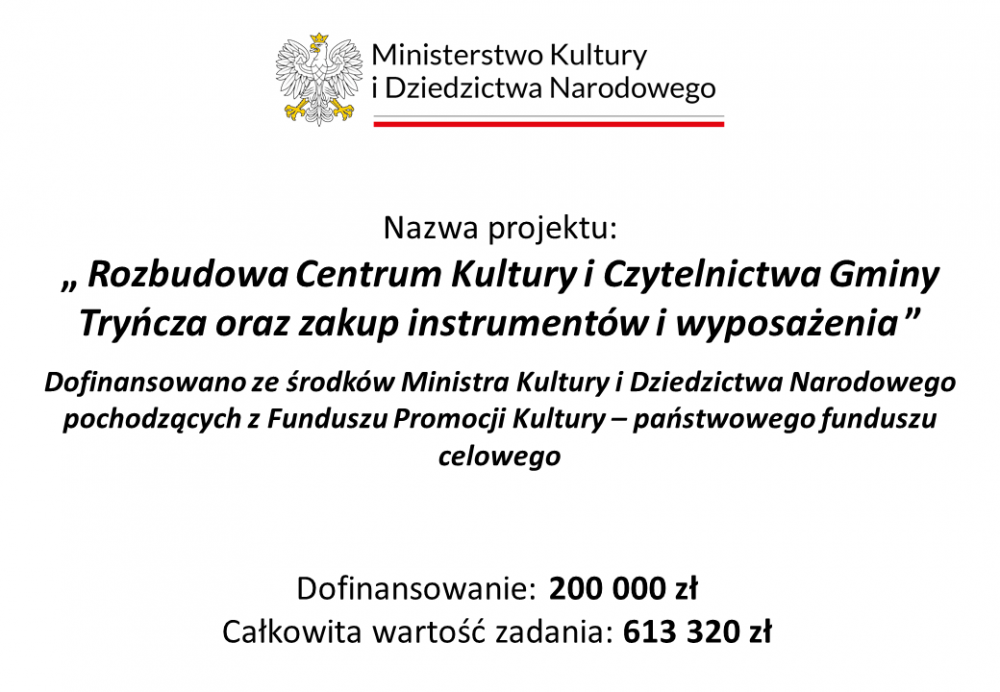 Ministerstwo Kultury
i Dziedzictwa Narodowego

Nazwa projektu:

„ Rozbudowa Centrum Kultury i Czytelnictwa Gminy Tryńcza oraz zakup instrumentów i wyposażenia ”

Dofinansowano ze środków Ministra Kultury i Dziedzictwa Narodowego pochodzących z Funduszu Promocji Kultury – państwowego funduszu celowego

Dofinansowanie: 200 000 zł
Całkowita wartość zadania: 613 320 zł